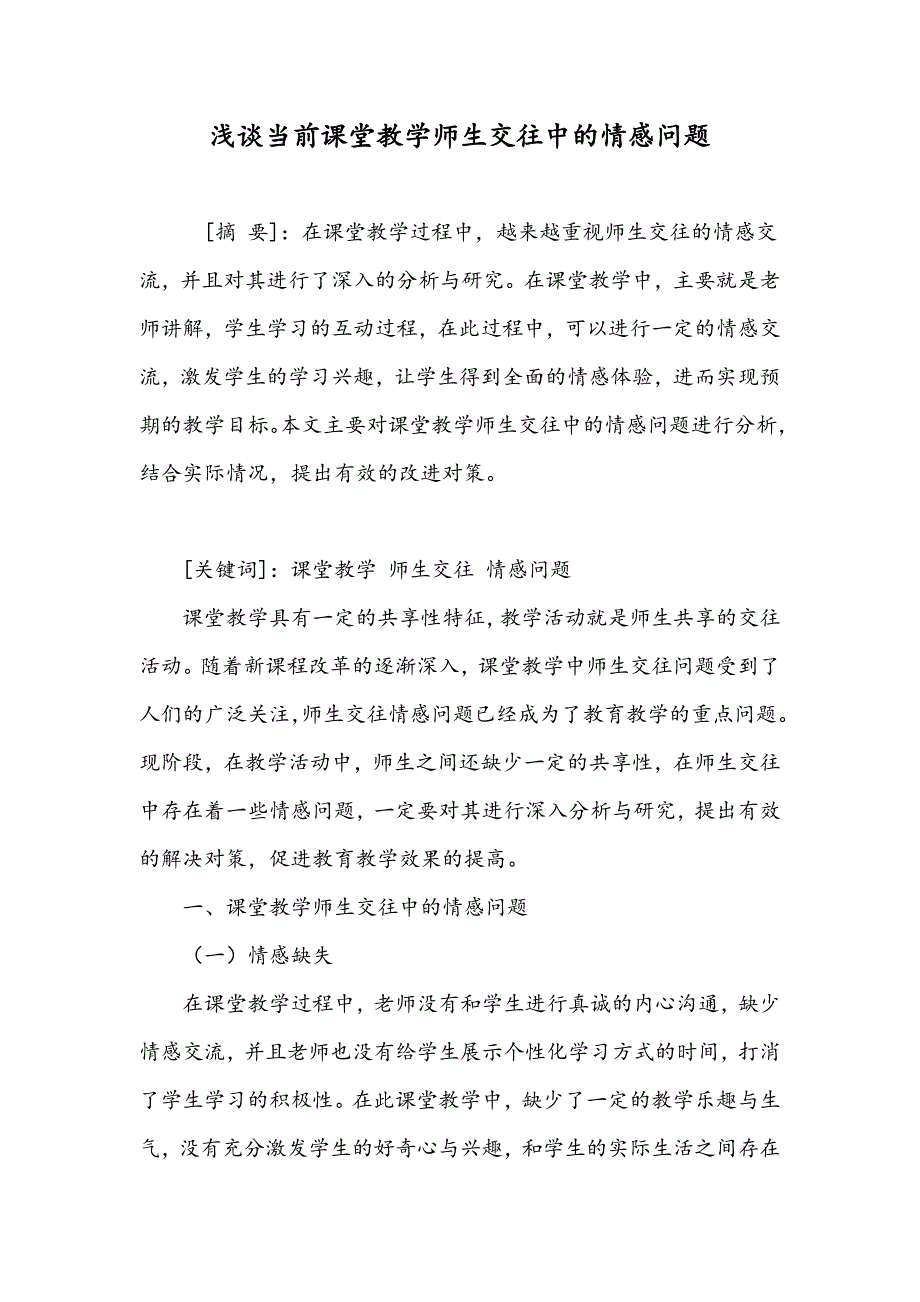 浅谈当前课堂教学师生交往中的情感问题

［摘 要］：在课堂教学过程中，越来越重视师生交往的情感交流，并且对其进行了深入的分析与研究。在课堂教学中，主要就是老师讲解，学生学习的互动过程，在此过程中，可以进行一定的情感交流，激发学生的学习兴趣，让学生得到全面的情感体验，进而实现预期的教学目标。本文主要对课堂教学师生交往中的情感问题进行分析，结合实际情况，提出有效的改进对策。

［关键词］：课堂教学 师生交往 情感问题

课堂教学具有一定的共享性特征，教学活动就是师生共享的交往活动。随着新课程改革的逐渐深入，课堂教学中师生交往问题受到了人们的广泛关注，师生交往情感问题已经成为了教育教学的重点问题。现阶段，在教学活动中，师生之间还缺少一定的共享性，在师生交往中存在着一些情感问题，一定要对其进行深入分析与研究，提出有效的解决对策，促进教育教学效果的提高。

一、课堂教学师生交往中的情感问题

（一）情感缺失

在课堂教学过程中，老师没有和学生进行真诚的内心沟通，缺少情感交流，并且老师也没有给学生展示个性化学习方式的时间，打消了学生学习的积极性。在此课堂教学中，缺少了一定的教学乐趣与生气，没有充分激发学生的好奇心与兴趣，和学生的实际生活之间存在